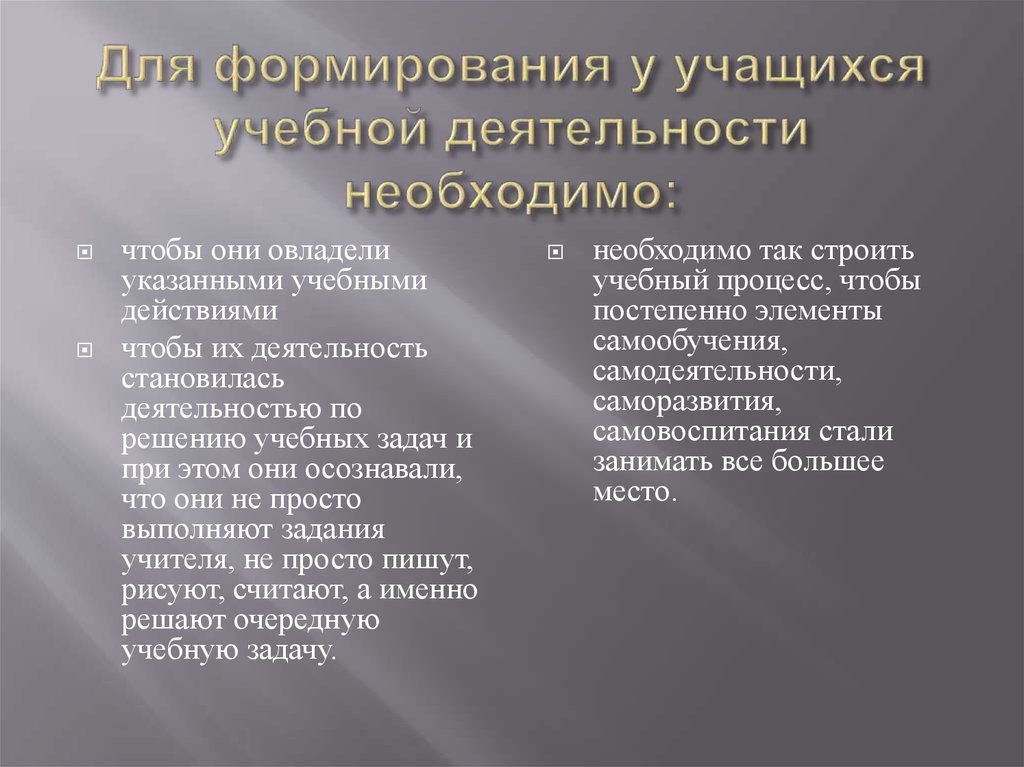 Для формирования у учащихся учебной деятельности необходимо:

чтобы они овладели указанными учебными действиями

чтобы их деятельность становилась деятельностью по решению учебных задач и при этом они осознавали, что они не просто выполняют задания учителя, не просто пишут, рисуют, считают, а именно решают очередную учебную задачу.

необходимо так строить учебный процесс, чтобы постепенно элементы самообучения, самодеятельности, саморазвития, самовоспитания стали занимать все большее место.